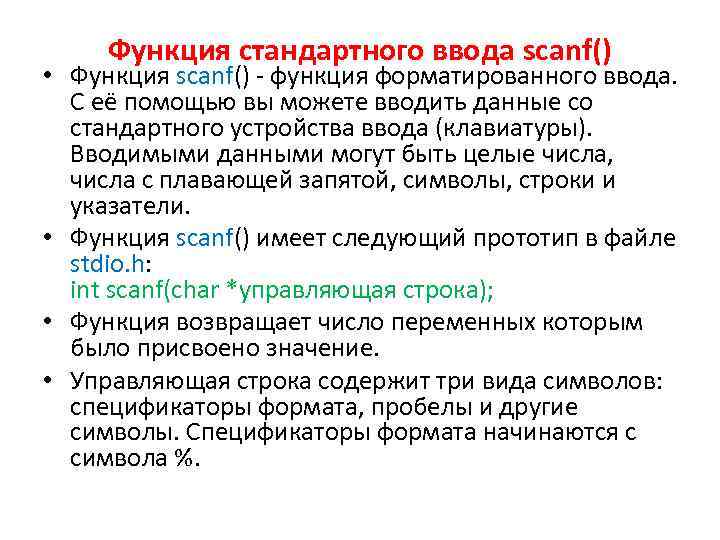 Функция стандартного ввода scanf()

• Функция scanf() - функция форматированного ввода. С её помощью вы можете вводить данные со стандартного устройства ввода (клавиатуры). Вводимыми данными могут быть целые числа, числа с плавающей запятой, символы, строки и указатели.
• Функция scanf() имеет следующий прототип в файле stdio.h:
int scanf(char *управляющая строка);
• Функция возвращает число переменных которым было присвоено значение.
• Управляющая строка содержит три вида символов: спецификаторы формата, пробелы и другие символы. Спецификаторы формата начинаются с символа %.